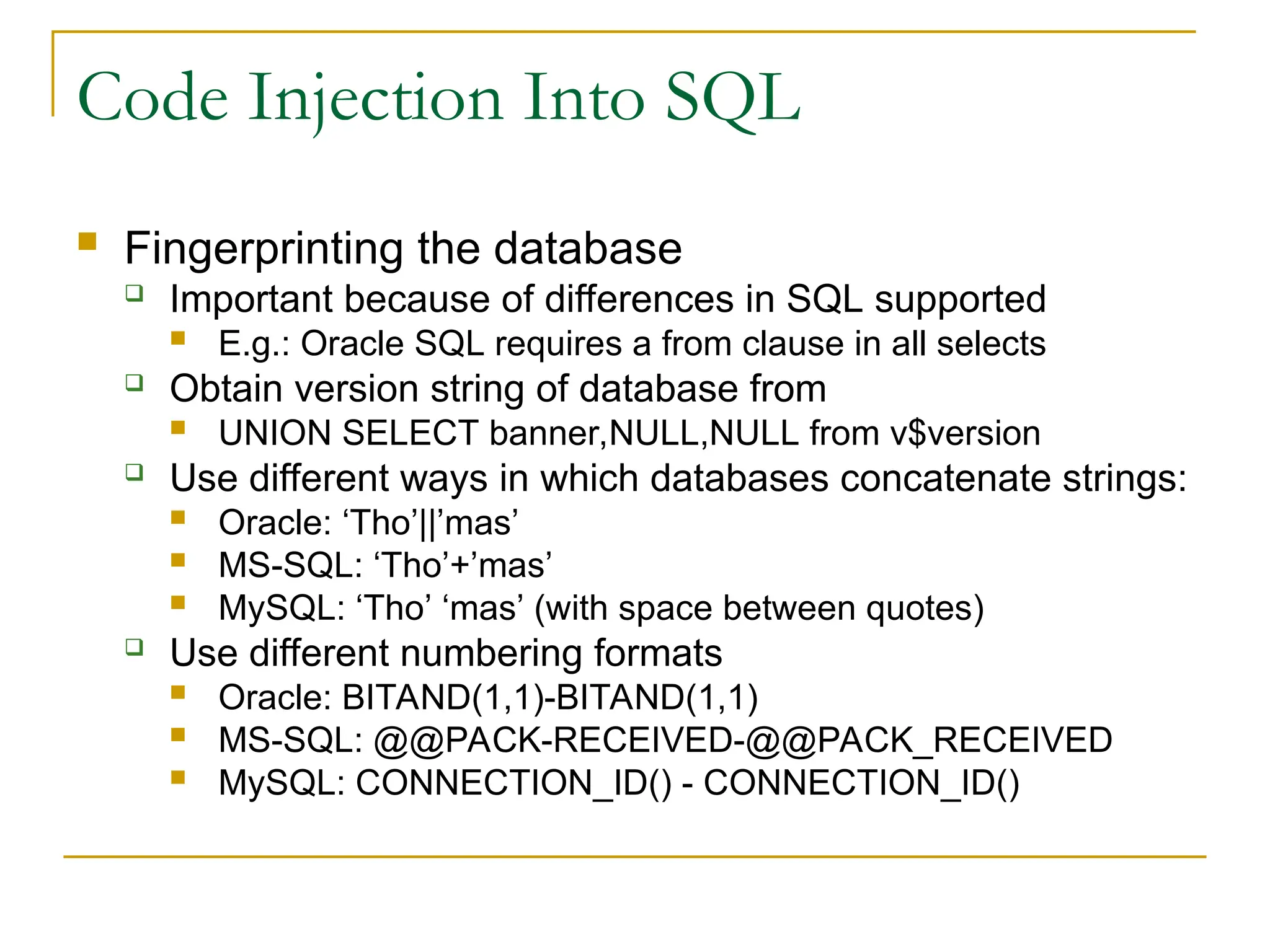 Code Injection Into SQL

Fingerprinting the database

Important because of differences in SQL supported

E.g.: Oracle SQL requires a from clause in all selects

Obtain version string of database from

UNION SELECT banner,NULL,NULL from v$version

Use different ways in which databases concatenate strings:

Oracle: ‘Tho’||’mas’

MS-SQL: ‘Tho’+’mas’

MySQL: ‘Tho’ ‘mas’ (with space between quotes)

Use different numbering formats

Oracle: BITAND(1,1)-BITAND(1,1)

MS-SQL: @@PACK-RECEIVED-@@PACK_RECEIVED

MySQL: CONNECTION_ID() - CONNECTION_ID()